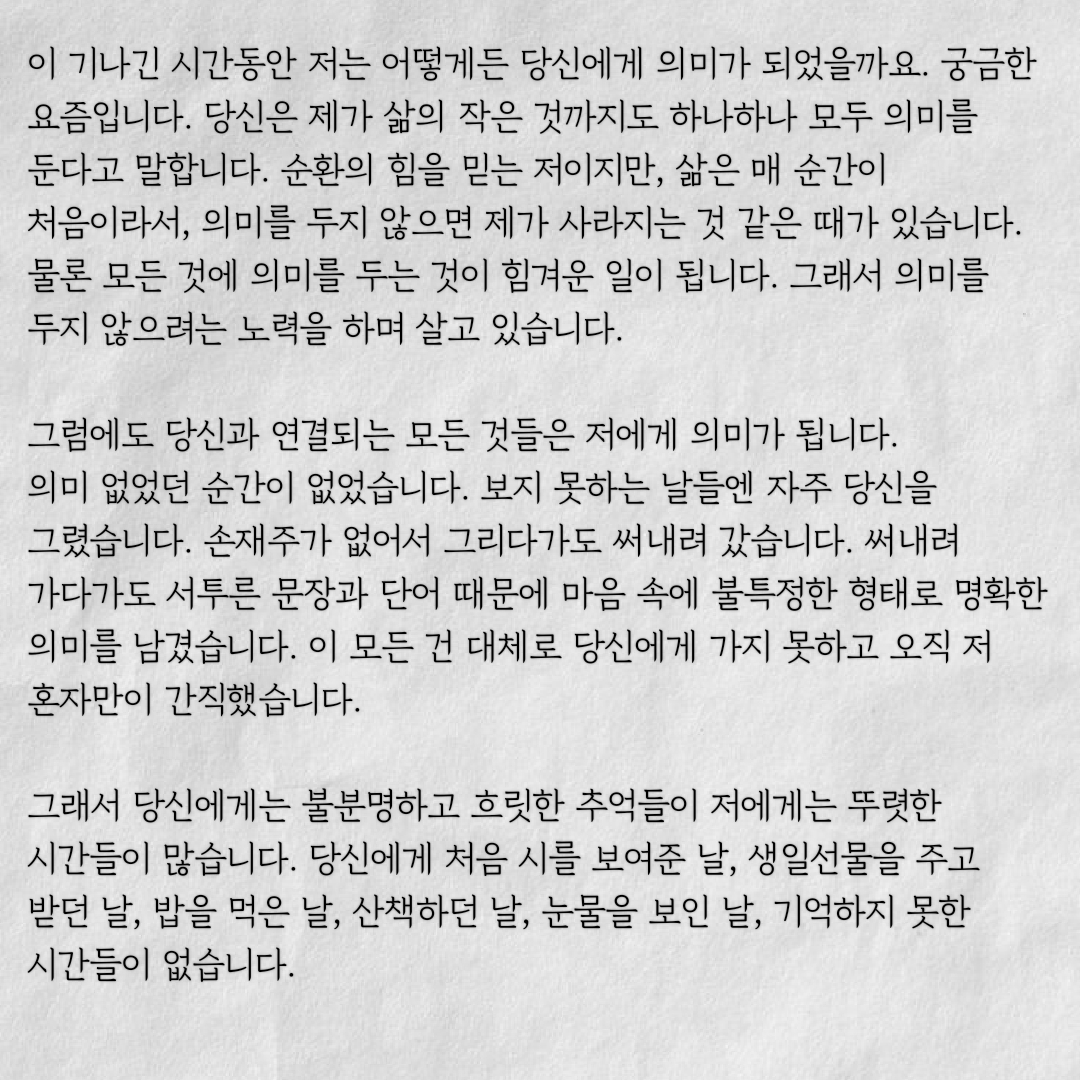 이 기나긴 시간동안 저는 어떻게든 당신에게 의미가 되었을까요. 궁금한 요즘입니다. 당신은 제가 삶의 작은 것까지도 하나하나 모두 의미를 둔다고 말합니다. 순환의 힘을 믿는 저이지만, 삶은 매 순간이 처음이라서, 의미를 두지 않으면 제가 사라지는 것 같은 때가 있습니다. 물론 모든 것에 의미를 두는 것이 힘겨운 일이 됩니다. 그래서 의미를 두지 않으려는 노력을 하며 살고 있습니다.

그럼에도 당신과 연결되는 모든 것들은 저에게 의미가 됩니다. 의미 없었던 순간이 없었습니다. 보지 못하는 날들엔 자주 당신을 그렸습니다. 손재주가 없어서 그리다가도 써내려 갔습니다. 써내려 가다가도 서투른 문장과 단어 때문에 마음 속에 불특정한 형태로 명확한 의미를 남겼습니다. 이 모든 건 대체로 당신에게 가지 못하고 오직 저 혼자만이 간직했습니다.

그래서 당신에게는 불분명하고 흐릿한 추억들이 저에게는 뚜렷한 시간들이 많습니다. 당신에게 처음 시를 보여준 날, 생일선물을 주고 받던 날, 밥을 먹은 날, 산책하던 날, 눈물을 보인 날, 기억하지 못한 시간들이 없습니다.